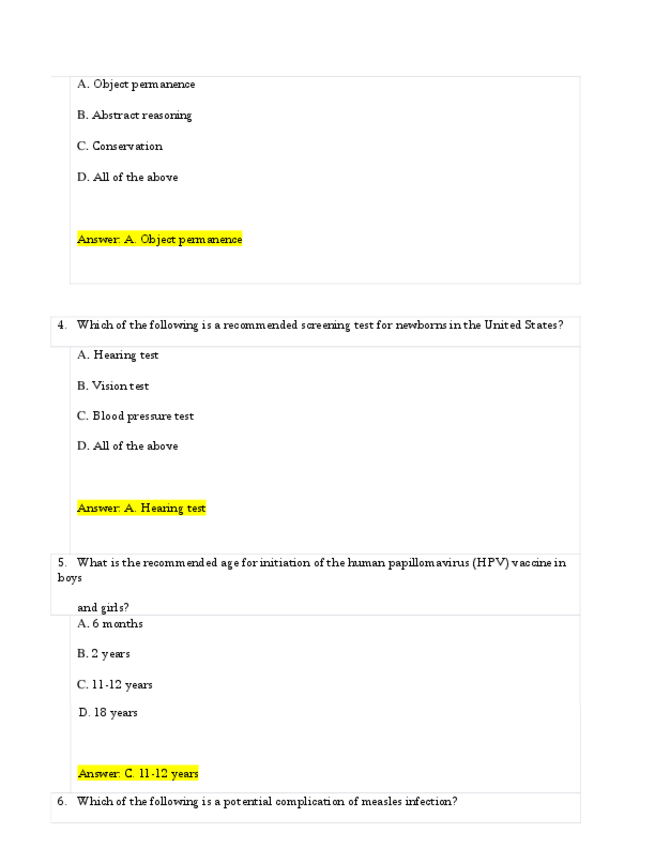 A. Object permanence

B. Abstract reasoning

C. Conservation

D. All of the above

Answer: A. Object permanence

4. Which of the following is a recommended screening test for newborns in the United States?

A. Hearing test

B. Vision test

C. Blood pressure test

D. All of the above

Answer: A. Hearing test

5. What is the recommended age for initiation of the human papillomavirus (HPV) vaccine in boys

and girls?

A. 6 months

B. 2 years

C. 11-12 years

D. 18 years

Answer: C. 11-12 years

6. Which of the following is a potential complication of measles infection?